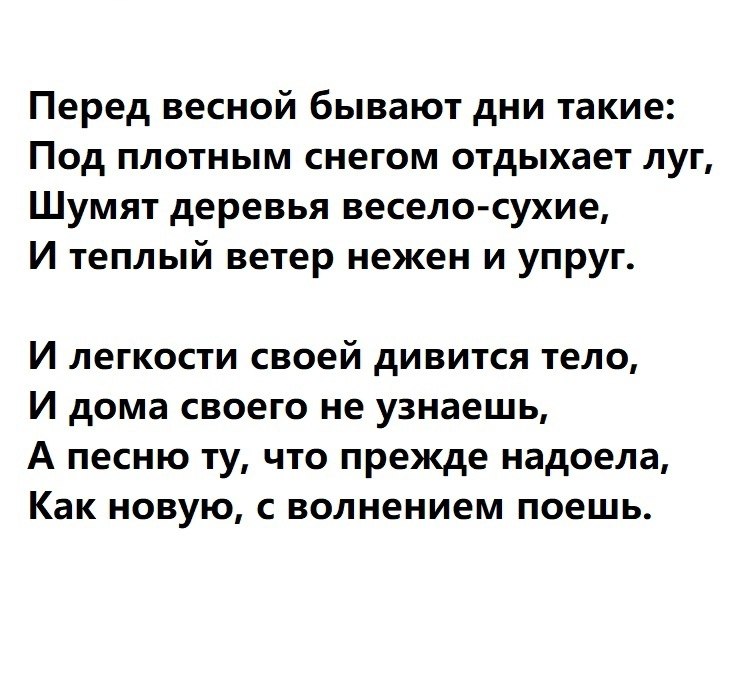 Перед весной бывают дни такие:
Под плотным снегом отдыхает луг,
Шумят деревья весело-сухие,
И теплый ветер нежен и упруг.

И легкости своей дивится тело,
И дома своего не узнаешь,
А песню ту, что прежде надоела,
Как новую, с волнением поешь.